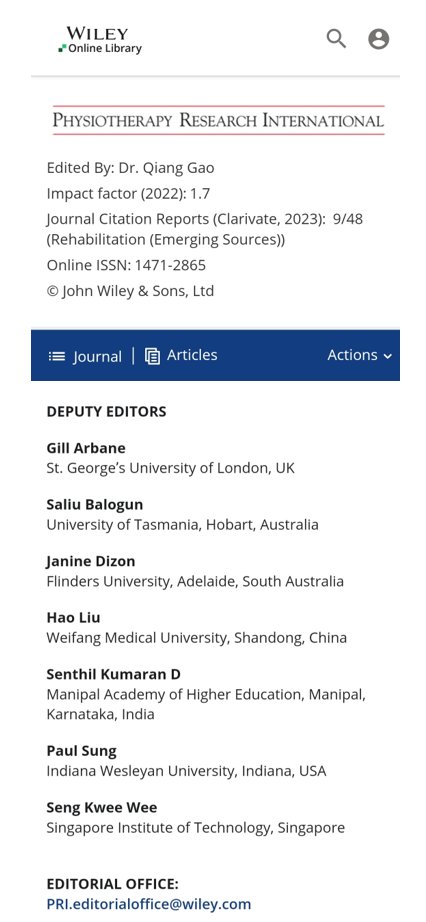 WILEY
Online Library

PHYSIOTHERAPY RESEARCH INTERNATIONAL

Edited By: Dr. Qiang Gao
Impact factor (2022): 1.7
Journal Citation Reports (Clarivate, 2023): 9/48 (Rehabilitation (Emerging Sources))
Online ISSN: 1471-2865
© John Wiley & Sons, Ltd

Journal | Articles Actions

DEPUTY EDITORS

Gill Arbane
St. George's University of London, UK

Saliu Balogun
University of Tasmania, Hobart, Australia

Janine Dizon
Flinders University, Adelaide, South Australia

Hao Liu
Weifang Medical University, Shandong, China

Senthil Kumaran D
Manipal Academy of Higher Education, Manipal, Karnataka, India

Paul Sung
Indiana Wesleyan University, Indiana, USA

Seng Kwee Wee
Singapore Institute of Technology, Singapore

EDITORIAL OFFICE:
PRI.editorialoffice@wiley.com